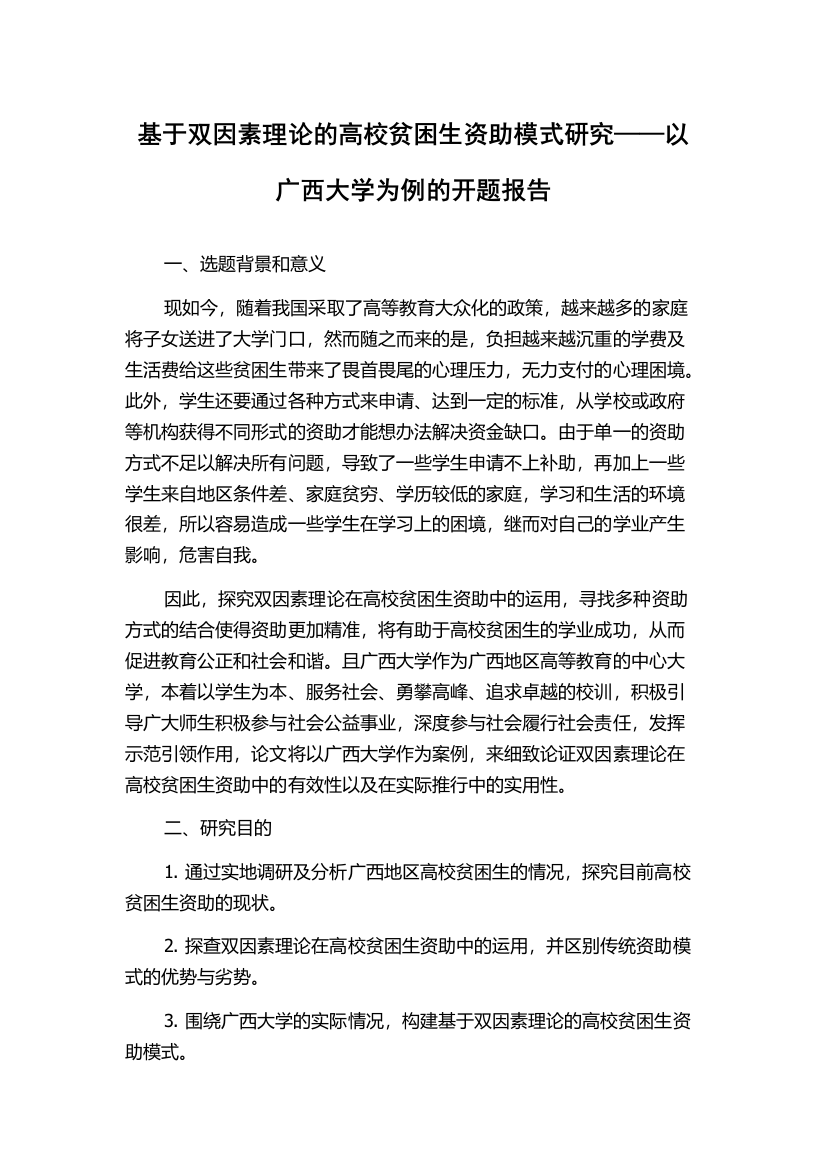 基于双因素理论的高校贫困生资助模式研究——以广西大学为例的开题报告

一、选题背景和意义

现如今，随着我国采取了高等教育大众化的政策，越来越多的家庭将子女送进了大学门口，然而随之而来的是，负担越来越沉重的学费及生活费给这些贫困生带来了畏首畏尾的心理压力，无力支付的心理困境。此外，学生还要通过各种方式来申请、达到一定的标准，从学校或政府等机构获得不同形式的资助才能想办法解决资金缺口。由于单一的资助方式不足以解决所有问题，导致了一些学生申请不上补助，再加上一些学生来自地区条件差、家庭贫穷、学历较低的家庭，学习和生活的环境很差，所以容易造成一些学生在学习上的困境，继而对自己的学业产生影响，危害自我。

因此，探究双因素理论在高校贫困生资助中的运用，寻找多种资助方式的结合使得资助更加精准，将有助于高校贫困生的学业成功，从而促进教育公正和社会和谐。且广西大学作为广西地区高等教育的中心大学，本着以学生为本、服务社会、勇攀高峰、追求卓越的校训，积极引导广大师生积极参与社会公益事业，深度参与社会履行社会责任，发挥示范引领作用，论文将以广西大学作为案例，来细致论证双因素理论在高校贫困生资助中的有效性以及在实际推行中的实用性。

二、研究目的

1. 通过实地调研及分析广西地区高校贫困生的情况，探究目前高校贫困生资助的现状。

2. 探查双因素理论在高校贫困生资助中的运用，并区别传统资助模式的优势与劣势。

3. 围绕广西大学的实际情况，构建基于双因素理论的高校贫困生资助模式。